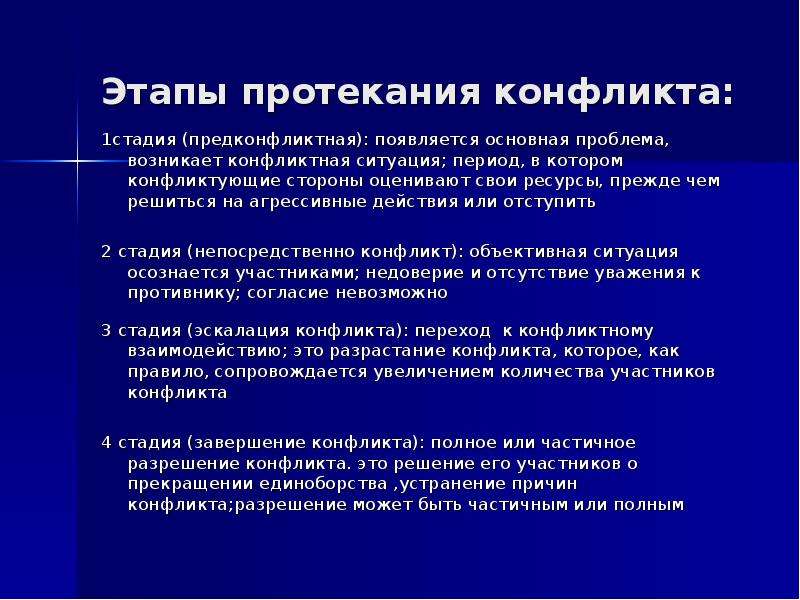 Этапы протекания конфликта:

1стадия (предконфликтная): появляется основная проблема, возникает конфликтная ситуация; период, в котором конфликтующие стороны оценивают свои ресурсы, прежде чем решиться на агрессивные действия или отступить

2 стадия (непосредственно конфликт): объективная ситуация осознается участниками; недоверие и отсутствие уважения к противнику; согласие невозможно

3 стадия (эскалация конфликта): переход к конфликтному взаимодействию; это разрастание конфликта, которое, как правило, сопровождается увеличением количества участников конфликта

4 стадия (завершение конфликта): полное или частичное разрешение конфликта. это решение его участников о прекращении единоборства ,устранение причин конфликта;разрешение может быть частичным или полным